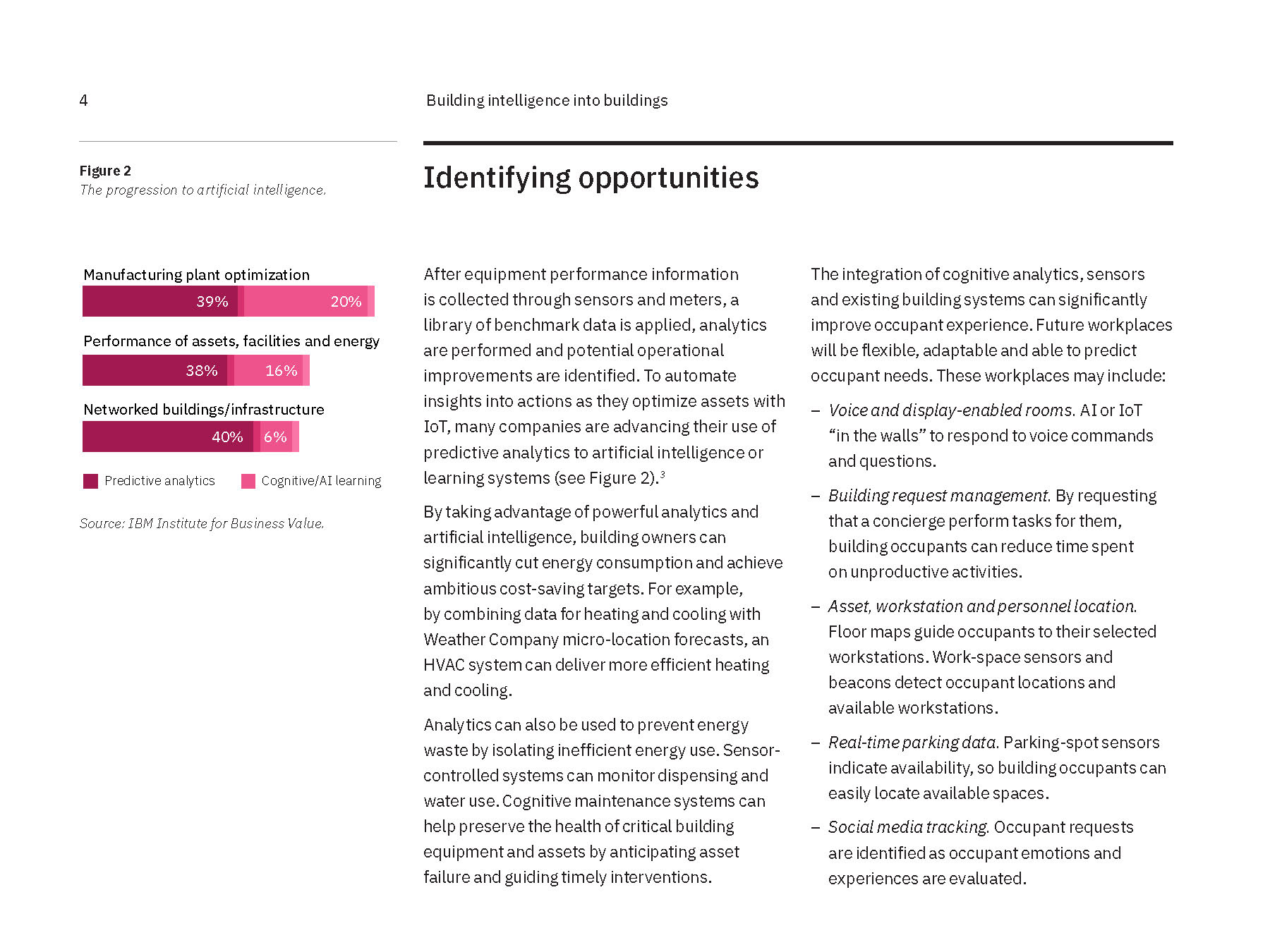 4

Building intelligence into buildings

Figure 2
The progression to artificial intelligence.

Manufacturing plant optimization
39% 20%

Performance of assets, facilities and energy
38% 16%

Networked buildings/infrastructure
40% 6%

Predictive analytics Cognitive/AI learning

Source: IBM Institute for Business Value.

Identifying opportunities

After equipment performance information is collected through sensors and meters, a library of benchmark data is applied, analytics are performed and potential operational improvements are identified. To automate insights into actions as they optimize assets with IoT, many companies are advancing their use of predictive analytics to artificial intelligence or learning systems (see Figure 2).$^3$

By taking advantage of powerful analytics and artificial intelligence, building owners can significantly cut energy consumption and achieve ambitious cost-saving targets. For example, by combining data for heating and cooling with Weather Company micro-location forecasts, an HVAC system can deliver more efficient heating and cooling.

Analytics can also be used to prevent energy waste by isolating inefficient energy use. Sensor-controlled systems can monitor dispensing and water use. Cognitive maintenance systems can help preserve the health of critical building equipment and assets by anticipating asset failure and guiding timely interventions.

The integration of cognitive analytics, sensors and existing building systems can significantly improve occupant experience. Future workplaces will be flexible, adaptable and able to predict occupant needs. These workplaces may include:

– Voice and display-enabled rooms. AI or IoT “in the walls” to respond to voice commands and questions.

– Building request management. By requesting that a concierge perform tasks for them, building occupants can reduce time spent on unproductive activities.

– Asset, workstation and personnel location. Floor maps guide occupants to their selected workstations. Work-space sensors and beacons detect occupant locations and available workstations.

– Real-time parking data. Parking-spot sensors indicate availability, so building occupants can easily locate available spaces.

– Social media tracking. Occupant requests are identified as occupant emotions and experiences are evaluated.